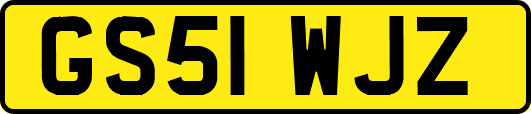 GS51 WJZ